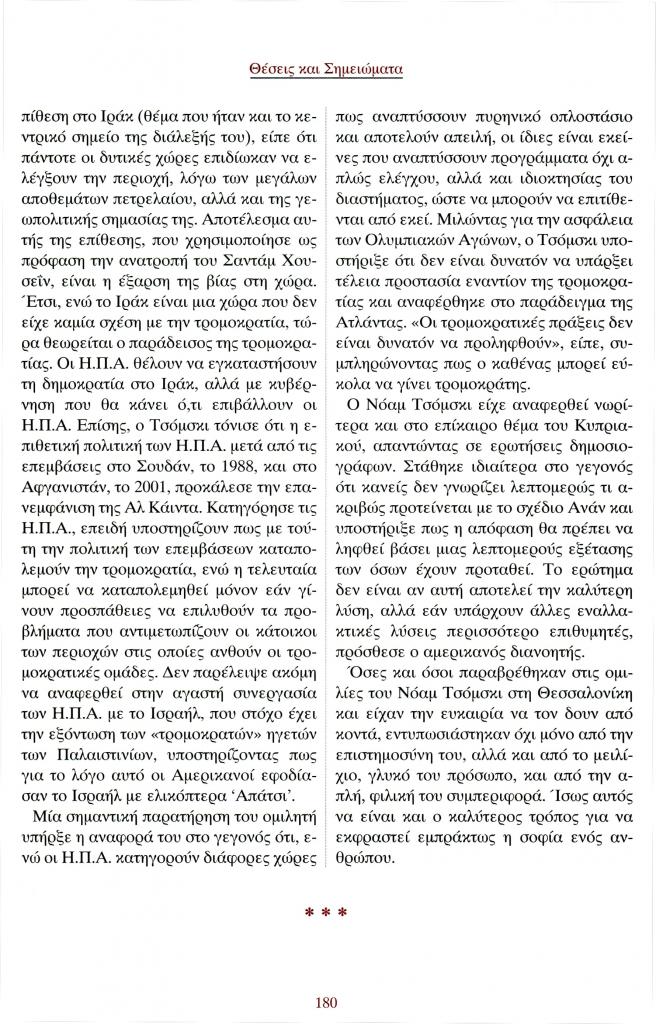 Θέσεις και Σημειώματα

πίθεση στο Ιράκ (θέμα που ήταν και το κεντρικό σημείο της διάλεξής του), είπε ότι πάντοτε οι δυτικές χώρες επιδίωκαν να ελέγξουν την περιοχή, λόγω των μεγάλων αποθεμάτων πετρελαίου, αλλά και της γεωπολιτικής σημασίας της. Αποτέλεσμα αυτής της επίθεσης, που χρησιμοποίησε ως πρόφαση την ανατροπή του Σαντάμ Χουσεΐν, είναι η έξαρση της βίας στη χώρα. Έτσι, ενώ το Ιράκ είναι μια χώρα που δεν είχε καμία σχέση με την τρομοκρατία, τώρα θεωρείται ο παράδεισος της τρομοκρατίας. Οι Η.Π.Α. θέλουν να εγκαταστήσουν τη δημοκρατία στο Ιράκ, αλλά με κυβέρνηση που θα κάνει ό,τι επιβάλλουν οι Η.Π.Α. Επίσης, ο Τσόμσκι τόνισε ότι η επιθετική πολιτική των Η.Π.Α. μετά από τις επεμβάσεις στο Σουδάν, το 1988, και στο Αφγανιστάν, το 2001, προκάλεσε την επανεμφάνιση της Αλ Κάιντα. Κατηγόρησε τις Η.Π.Α., επειδή υποστηρίζουν πως με τούτη την πολιτική των επεμβάσεων καταπολεμούν την τρομοκρατία, ενώ η τελευταία μπορεί να καταπολεμηθεί μόνον εάν γίνουν προσπάθειες να επιλυθούν τα προβλήματα που αντιμετωπίζουν οι κάτοικοι των περιοχών στις οποίες ανθούν οι τρομοκρατικές ομάδες. Δεν παρέλειψε ακόμη να αναφερθεί στην αγαστή συνεργασία των Η.Π.Α. με το Ισραήλ, που στόχο έχει την εξόντωση των «τρομοκρατών» ηγετών των Παλαιστινίων, υποστηρίζοντας πως για το λόγο αυτό οι Αμερικανοί εφοδίασαν το Ισραήλ με ελικόπτερα 'Απάτσι'.

Μία σημαντική παρατήρηση του ομιλητή υπήρξε η αναφορά του στο γεγονός ότι, ενώ οι Η.Π.Α. κατηγορούν διάφορες χώρες πως αναπτύσσουν πυρηνικό οπλοστάσιο και αποτελούν απειλή, οι ίδιες είναι εκείνες που αναπτύσσουν προγράμματα όχι απλώς ελέγχου, αλλά και ιδιοκτησίας του διαστήματος, ώστε να μπορούν να επιτίθενται από εκεί. Μιλώντας για την ασφάλεια των Ολυμπιακών Αγώνων, ο Τσόμσκι υποστήριξε ότι δεν είναι δυνατόν να υπάρξει τέλεια προστασία εναντίον της τρομοκρατίας και αναφέρθηκε στο παράδειγμα της Ατλάντας. «Οι τρομοκρατικές πράξεις δεν είναι δυνατόν να προληφθούν», είπε, συμπληρώνοντας πως ο καθένας μπορεί εύκολα να γίνει τρομοκράτης.

Ο Νόαμ Τσόμσκι είχε αναφερθεί νωρίτερα και στο επίκαιρο θέμα του Κυπριακού, απαντώντας σε ερωτήσεις δημοσιογράφων. Στάθηκε ιδιαίτερα στο γεγονός ότι κανείς δεν γνωρίζει λεπτομερώς τι ακριβώς προτείνεται με το σχέδιο Ανάν και υποστήριξε πως η απόφαση θα πρέπει να ληφθεί βάσει μιας λεπτομερούς εξέτασης των όσων έχουν προταθεί. Το ερώτημα δεν είναι αν αυτή αποτελεί την καλύτερη λύση, αλλά εάν υπάρχουν άλλες εναλλακτικές λύσεις περισσότερο επιθυμητές, πρόσθεσε ο αμερικανός διανοητής.

Όσες και όσοι παραβρέθηκαν στις ομιλίες του Νόαμ Τσόμσκι στη Θεσσαλονίκη και είχαν την ευκαιρία να τον δουν από κοντά, εντυπωσιάστηκαν όχι μόνο από την επιστημοσύνη του, αλλά και από το μειλίχιο, γλυκό του πρόσωπο, και από την απλή, φιλική του συμπεριφορά. Ίσως αυτός να είναι και ο καλύτερος τρόπος για να εκφραστεί εμπράκτως η σοφία ενός ανθρώπου.

* * *

180